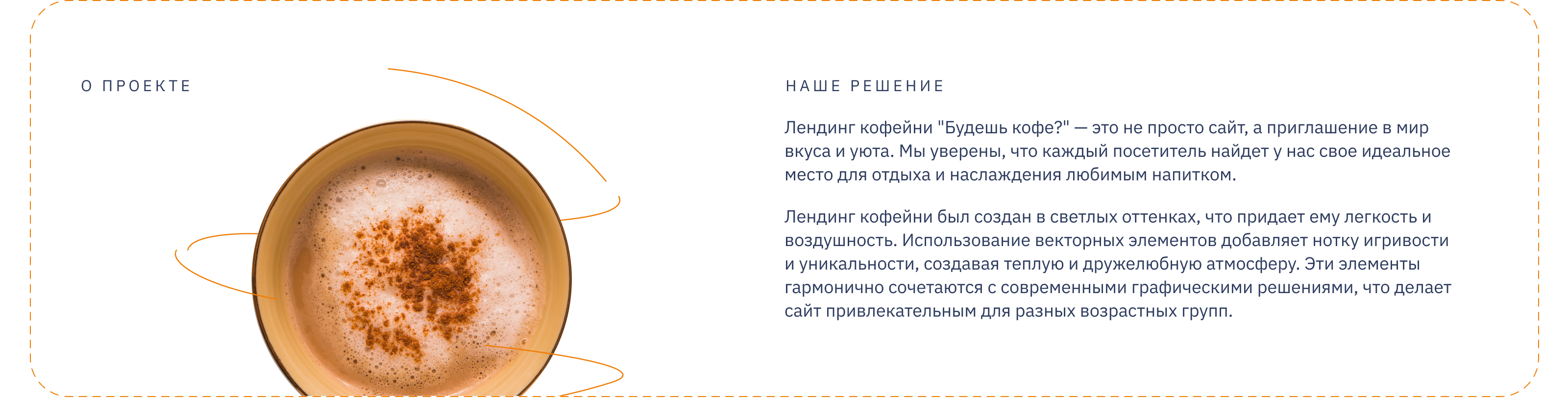 О ПРОЕКТЕ

НАШЕ РЕШЕНИЕ

Лендинг кофейни "Будешь кофе?" — это не просто сайт, а приглашение в мир вкуса и уюта. Мы уверены, что каждый посетитель найдет у нас свое идеальное место для отдыха и наслаждения любимым напитком.

Лендинг кофейни был создан в светлых оттенках, что придает ему легкость и воздушность. Использование векторных элементов добавляет нотку игривости и уникальности, создавая теплую и дружелюбную атмосферу. Эти элементы гармонично сочетаются с современными графическими решениями, что делает сайт привлекательным для разных возрастных групп.